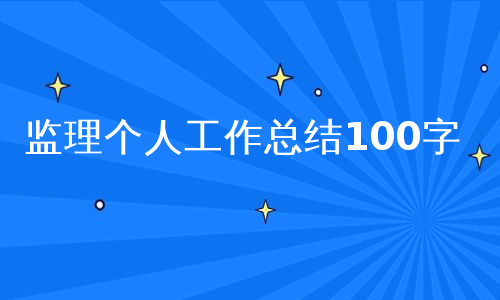 监理个人工作总结100字